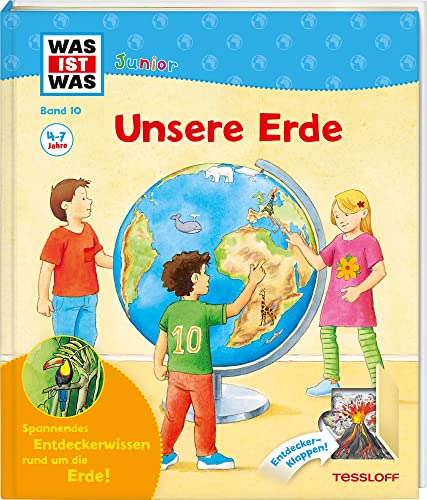 WAS IST WAS

Junior

Band 10

4-7 Jahre

Unsere Erde

10

Spannendes Entdeckerwissen rund um die Erde!

Entdecker-Klappen!

TESSLOFF